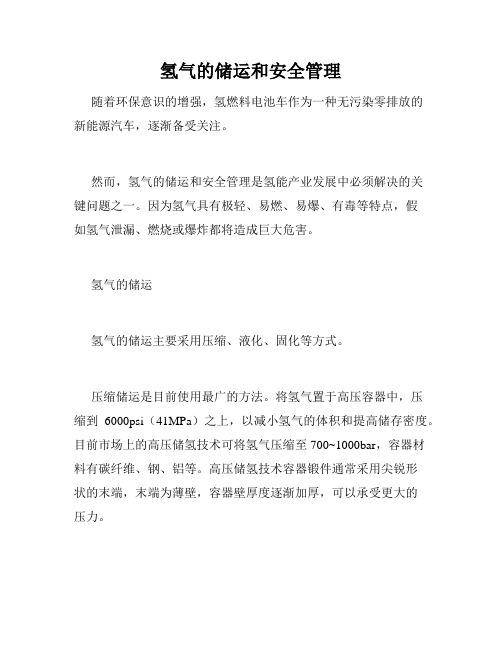 氢气的储运和安全管理

随着环保意识的增强，氢燃料电池车作为一种无污染零排放的新能源汽车，逐渐备受关注。

然而，氢气的储运和安全管理是氢能产业发展中必须解决的关键问题之一。因为氢气具有极轻、易燃、易爆、有毒等特点，假如氢气泄漏、燃烧或爆炸都将造成巨大危害。

氢气的储运

氢气的储运主要采用压缩、液化、固化等方式。

压缩储运是目前使用最广的方法。将氢气置于高压容器中，压缩到 6000psi（41MPa）之上，以减小氢气的体积和提高储存密度。目前市场上的高压储氢技术可将氢气压缩至 700~1000bar，容器材料有碳纤维、钢、铝等。高压储氢技术容器锻件通常采用尖锐形状的末端，末端为薄壁，容器壁厚度逐渐加厚，可以承受更大的压力。